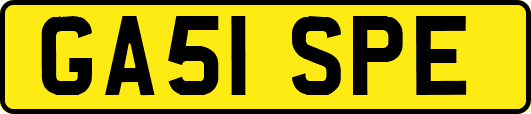 GA51 SPE